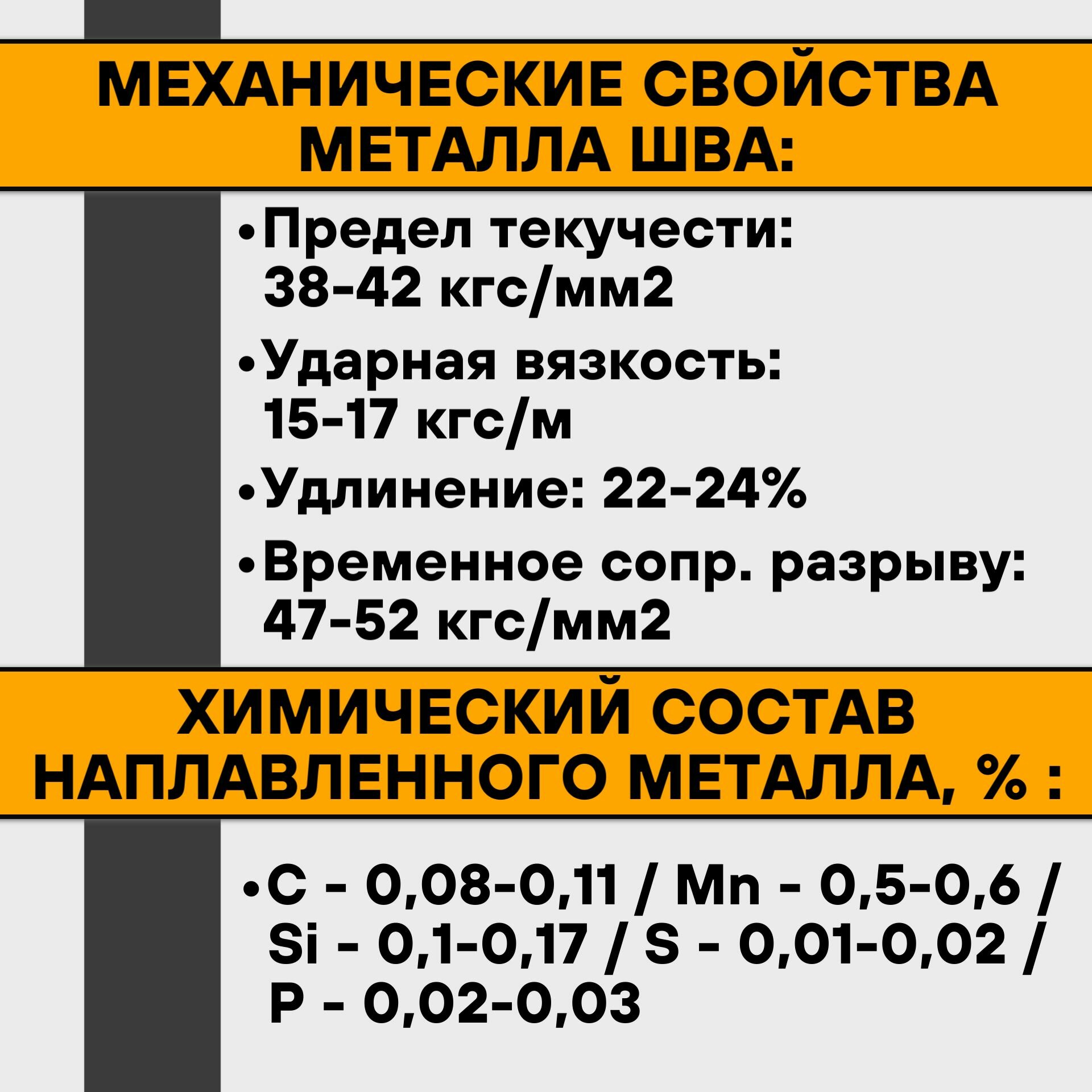 МЕХАНИЧЕСКИЕ СВОЙСТВА
МЕТАЛЛА ШВА:

• Предел текучести: 38-42 кгс/мм2

• Ударная вязкость: 15-17 кгс/м

• Удлинение: 22-24%

• Временное сопр. разрыву: 47-52 кгс/мм2

ХИМИЧЕСКИЙ СОСТАВ
НАПЛАВЛЕННОГО МЕТАЛЛА, % :

• C - 0,08-0,11 / Mn - 0,5-0,6 / Si - 0,1-0,17 / S - 0,01-0,02 / P - 0,02-0,03